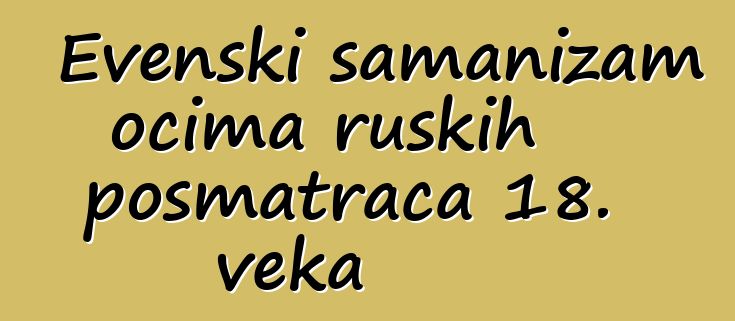 Evenski samanizam ocima ruskih posmatraca 18. veka